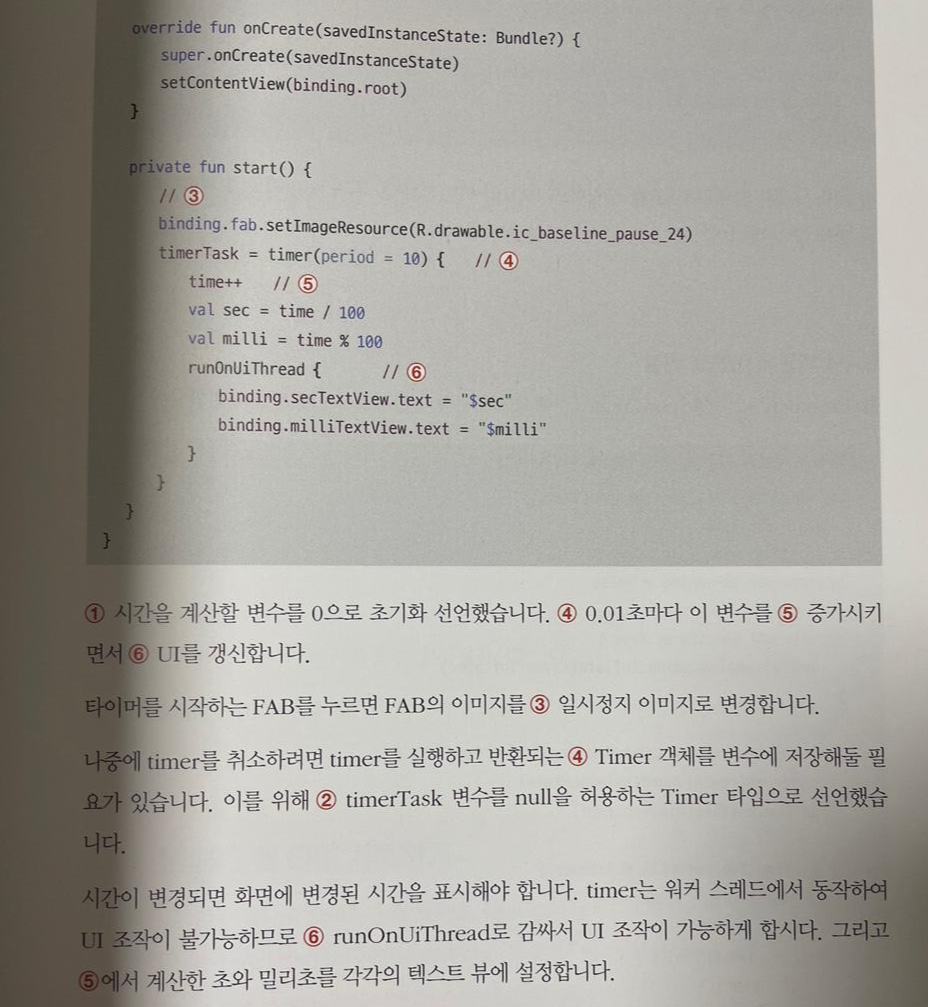 override fun onCreate(savedInstanceState: Bundle?) {
    super.onCreate(savedInstanceState)
    setContentView(binding.root)
}

private fun start() {
    // ③
    binding.fab.setImageResource(R.drawable.ic_baseline_pause_24)
    timerTask = timer(period = 10) {   // ④
        time++   // ⑤
        val sec = time / 100
        val milli = time % 100
        runOnUiThread {      // ⑥
            binding.secTextView.text = "$sec"
            binding.milliTextView.text = "$milli"
        }
    }
}
}

① 시간을 계산할 변수를 0으로 초기화 선언했습니다. ④ 0.01초마다 이 변수를 ⑤ 증가시키면서 ⑥ UI를 갱신합니다.

타이머를 시작하는 FAB를 누르면 FAB의 이미지를 ③ 일시정지 이미지로 변경합니다.

나중에 timer를 취소하려면 timer를 실행하고 반환되는 ④ Timer 객체를 변수에 저장해둘 필요가 있습니다. 이를 위해 ② timerTask 변수를 null을 허용하는 Timer 타입으로 선언했습니다.

시간이 변경되면 화면에 변경된 시간을 표시해야 합니다. timer는 워커 스레드에서 동작하여 UI 조작이 불가능하므로 ⑥ runOnUiThread로 감싸서 UI 조작이 가능하게 합시다. 그리고 ⑤에서 계산한 초와 밀리초를 각각의 텍스트 뷰에 설정합니다.